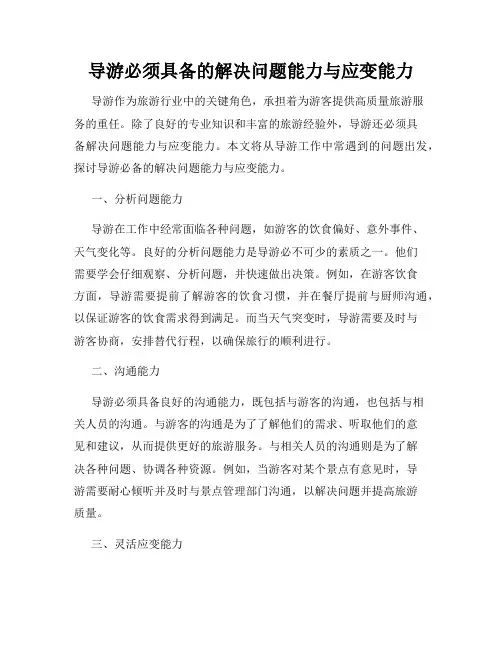 导游必须具备的解决问题能力与应变能力

导游作为旅游行业中的关键角色，承担着为游客提供高质量旅游服务的重任。除了良好的专业知识和丰富的旅游经验外，导游还必须具备解决问题能力与应变能力。本文将从导游工作中常遇到的问题出发，探讨导游必备的解决问题能力与应变能力。

一、分析问题能力

导游在工作中经常面临各种问题，如游客的饮食偏好、意外事件、天气变化等。良好的分析问题能力是导游必不可少的素质之一。他们需要学会仔细观察、分析问题，并快速做出决策。例如，在游客饮食方面，导游需要提前了解游客的饮食习惯，并在餐厅提前与厨师沟通，以保证游客的饮食需求得到满足。而当天气突变时，导游需要及时与游客协商，安排替代行程，以确保旅行的顺利进行。

二、沟通能力

导游必须具备良好的沟通能力，既包括与游客的沟通，也包括与相关人员的沟通。与游客的沟通是为了了解他们的需求、听取他们的意见和建议，从而提供更好的旅游服务。与相关人员的沟通则是为了解决各种问题、协调各种资源。例如，当游客对某个景点有意见时，导游需要耐心倾听并及时与景点管理部门沟通，以解决问题并提高旅游质量。

三、灵活应变能力